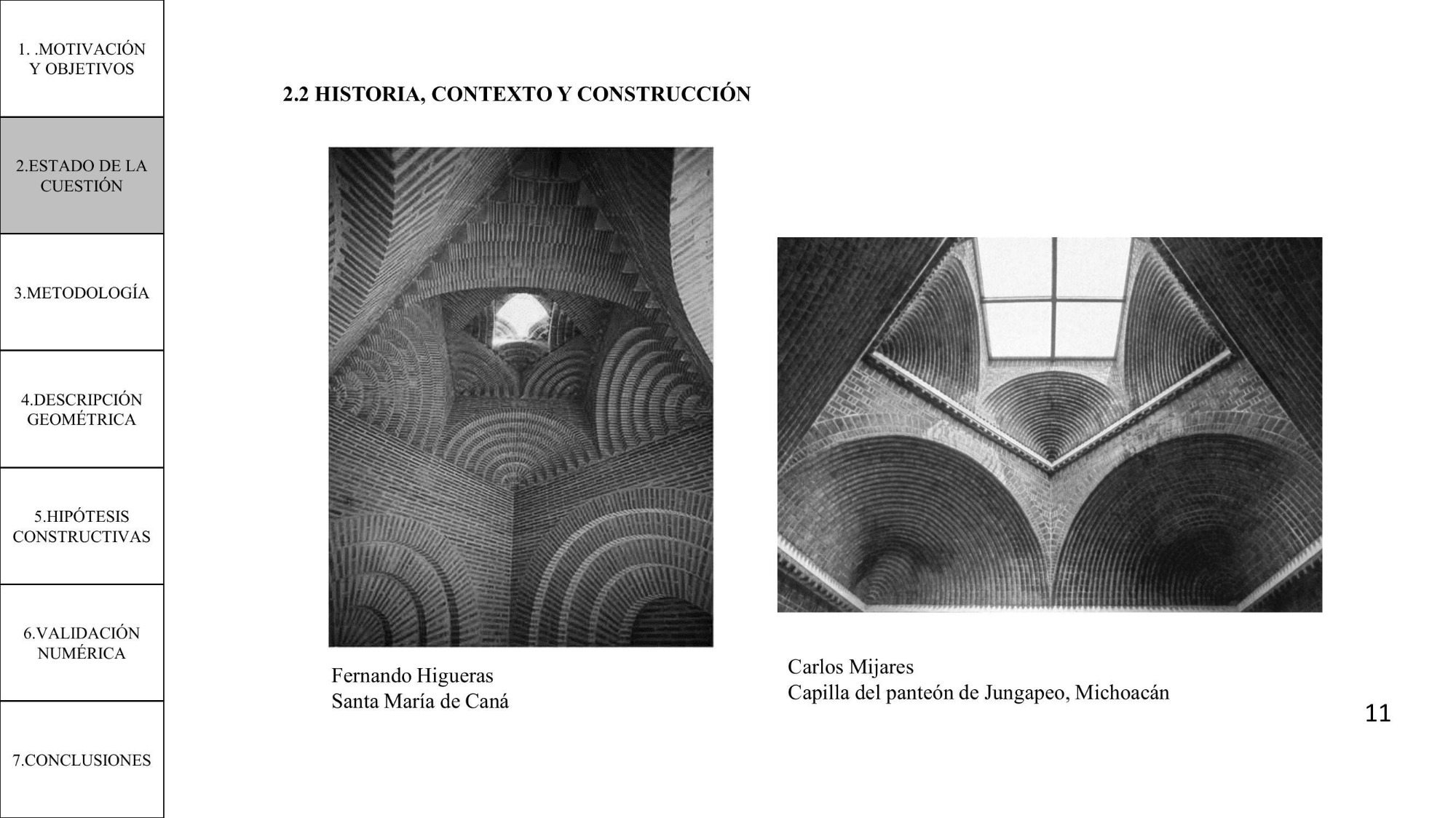 1. .MOTIVACIÓN Y OBJETIVOS

2.ESTADO DE LA CUESTIÓN

3.METODOLOGÍA

4.DESCRIPCIÓN GEOMÉTRICA

5.HIPÓTESIS CONSTRUCTIVAS

6.VALIDACIÓN NUMÉRICA

7.CONCLUSIONES

2.2 HISTORIA, CONTEXTO Y CONSTRUCCIÓN

Fernando Higueras
Santa María de Caná

Carlos Mijares
Capilla del panteón de Jungapeo, Michoacán

11